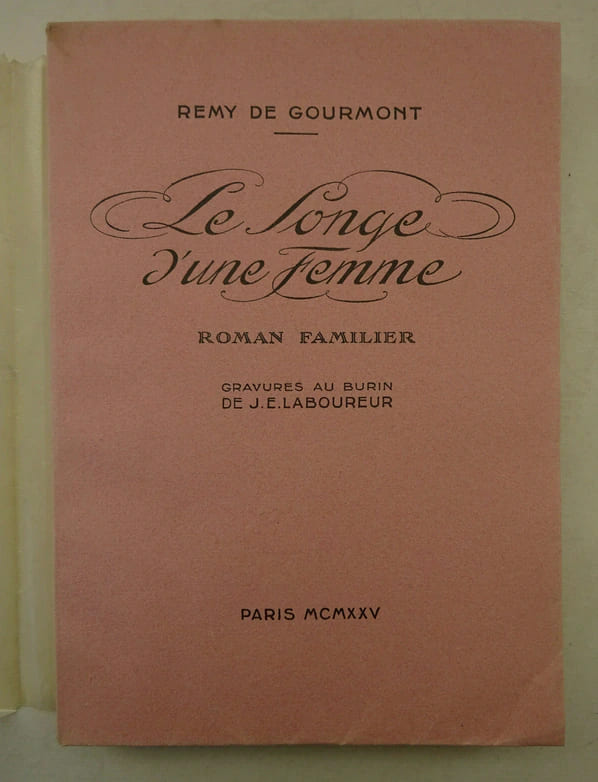 REMY DE GOURMONT

Le Songe
d'une Femme

ROMAN FAMILIER

GRAVURES AU BURIN
DE J.E.LABOUREUR

PARIS MCMXXV